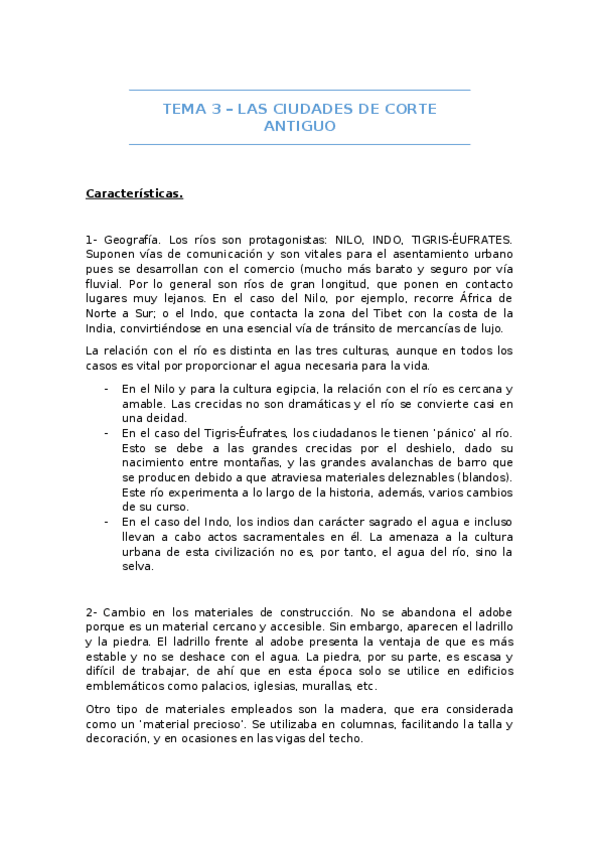 TEMA 3 – LAS CIUDADES DE CORTE ANTIGUO

Características.

1- Geografía. Los ríos son protagonistas: NILO, INDO, TIGRIS-ÉUFRATES. Suponen vías de comunicación y son vitales para el asentamiento urbano pues se desarrollan con el comercio (mucho más barato y seguro por vía fluvial. Por lo general son ríos de gran longitud, que ponen en contacto lugares muy lejanos. En el caso del Nilo, por ejemplo, recorre África de Norte a Sur; o el Indo, que contacta la zona del Tibet con la costa de la India, convirtiéndose en una esencial vía de tránsito de mercancías de lujo.

La relación con el río es distinta en las tres culturas, aunque en todos los casos es vital por proporcionar el agua necesaria para la vida.

- En el Nilo y para la cultura egipcia, la relación con el río es cercana y amable. Las crecidas no son dramáticas y el río se convierte casi en una deidad.
- En el caso del Tigris-Éufrates, los ciudadanos le tienen 'pánico' al río. Esto se debe a las grandes crecidas por el deshielo, dado su nacimiento entre montañas, y las grandes avalanchas de barro que se producen debido a que atraviesa materiales deleznables (blandos). Este río experimenta a lo largo de la historia, además, varios cambios de su curso.
- En el caso del Indo, los indios dan carácter sagrado el agua e incluso llevan a cabo actos sacramentales en él. La amenaza a la cultura urbana de esta civilización no es, por tanto, el agua del río, sino la selva.

2- Cambio en los materiales de construcción. No se abandona el adobe porque es un material cercano y accesible. Sin embargo, aparecen el ladrillo y la piedra. El ladrillo frente al adobe presenta la ventaja de que es más estable y no se deshace con el agua. La piedra, por su parte, es escasa y difícil de trabajar, de ahí que en esta época solo se utilice en edificios emblemáticos como palacios, iglesias, murallas, etc.

Otro tipo de materiales empleados son la madera, que era considerada como un 'material precioso'. Se utilizaba en columnas, facilitando la talla y decoración, y en ocasiones en las vigas del techo.